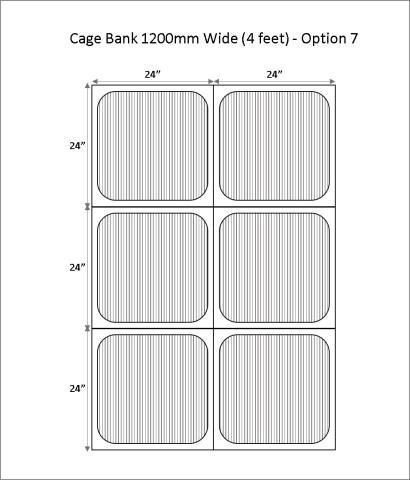 Cage Bank 1200mm Wide (4 feet) - Option 7

24”

24”

24”

24”

24”